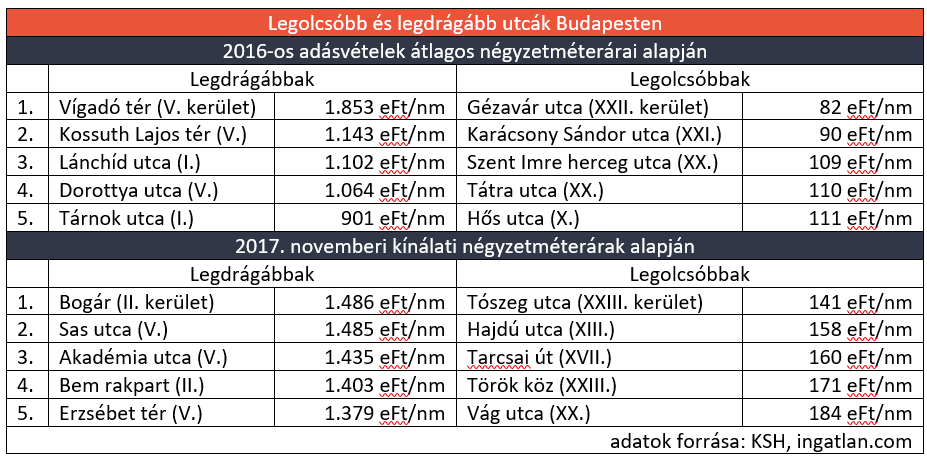 Legolcsóbb és legdrágább utcák Budapesten

2016-os adásvételek átlagos négyzetméterárai alapján

| | Legdrágábbak | | Legolcsóbbak | |
|---|---|---|---|---|
| 1. | Vígadó tér (V. kerület) | 1.853 eFt/nm | Gézavár utca (XXII. kerület) | 82 eFt/nm |
| 2. | Kossuth Lajos tér (V.) | 1.143 eFt/nm | Karácsony Sándor utca (XXI.) | 90 eFt/nm |
| 3. | Lánchíd utca (I.) | 1.102 eFt/nm | Szent Imre herceg utca (XX.) | 109 eFt/nm |
| 4. | Dorottya utca (V.) | 1.064 eFt/nm | Tátra utca (XX.) | 110 eFt/nm |
| 5. | Tárnok utca (I.) | 901 eFt/nm | Hős utca (X.) | 111 eFt/nm |

2017. novemberi kínálati négyzetméterárak alapján

| | Legdrágábbak | | Legolcsóbbak | |
|---|---|---|---|---|
| 1. | Bogár (II. kerület) | 1.486 eFt/nm | Tószeg utca (XXIII. kerület) | 141 eFt/nm |
| 2. | Sas utca (V.) | 1.485 eFt/nm | Hajdú utca (XIII.) | 158 eFt/nm |
| 3. | Akadémia utca (V.) | 1.435 eFt/nm | Tarcsai út (XVII.) | 160 eFt/nm |
| 4. | Bem rakpart (II.) | 1.403 eFt/nm | Török köz (XXIII.) | 171 eFt/nm |
| 5. | Erzsébet tér (V.) | 1.379 eFt/nm | Vág utca (XX.) | 184 eFt/nm |

adatok forrása: KSH, ingatlan.com